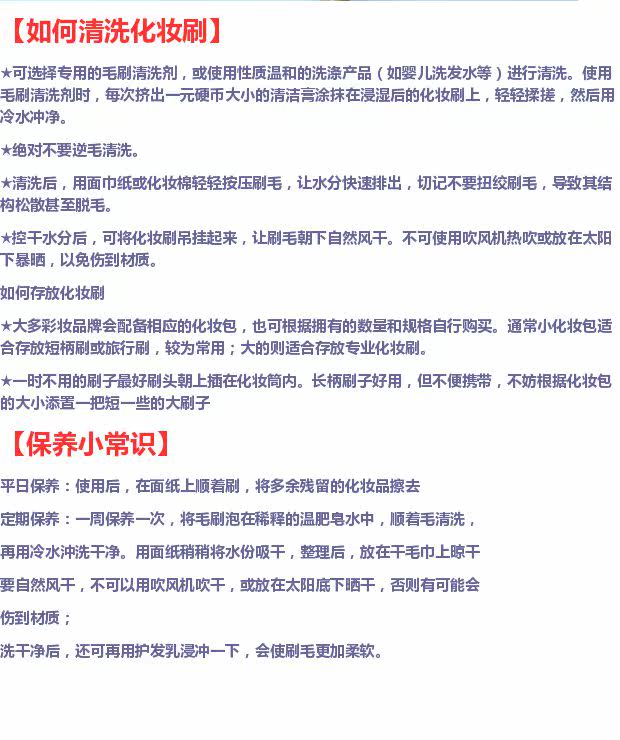 【如何清洗化妆刷】

★可选择专用的毛刷清洗剂，或使用性质温和的洗涤产品（如婴儿洗发水等）进行清洗。使用毛刷清洗剂时，每次挤出一元硬币大小的清洁膏涂抹在浸湿后的化妆刷上，轻轻揉搓，然后用冷水冲净。

★绝对不要逆毛清洗。

★清洗后，用面巾纸或化妆棉轻轻按压刷毛，让水分快速排出，切记不要扭绞刷毛，导致其结构松散甚至脱毛。

★控干水分后，可将化妆刷吊挂起来，让刷毛朝下自然风干。不可使用吹风机热吹或放在太阳下暴晒，以免伤到材质。

如何存放化妆刷

★大多彩妆品牌会配备相应的化妆包，也可根据拥有的数量和规格自行购买。通常小化妆包适合存放短柄刷或旅行刷，较为常用；大的则适合存放专业化妆刷。

★一时不用的刷子最好刷头朝上插在化妆筒内。长柄刷子好用，但不便携带，不妨根据化妆包的大小添置一把短一些的大刷子

【保养小常识】

平日保养：使用后，在面纸上顺着刷，将多余残留的化妆品擦去

定期保养：一周保养一次，将毛刷泡在稀释的温肥皂水中，顺着毛清洗，

再用冷水冲洗干净。用面纸稍稍将水份吸干，整理后，放在干毛巾上晾干

要自然风干，不可以用吹风机吹干，或放在太阳底下晒干，否则有可能会

伤到材质；

洗干净后，还可再用护发乳浸冲一下，会使刷毛更加柔软。